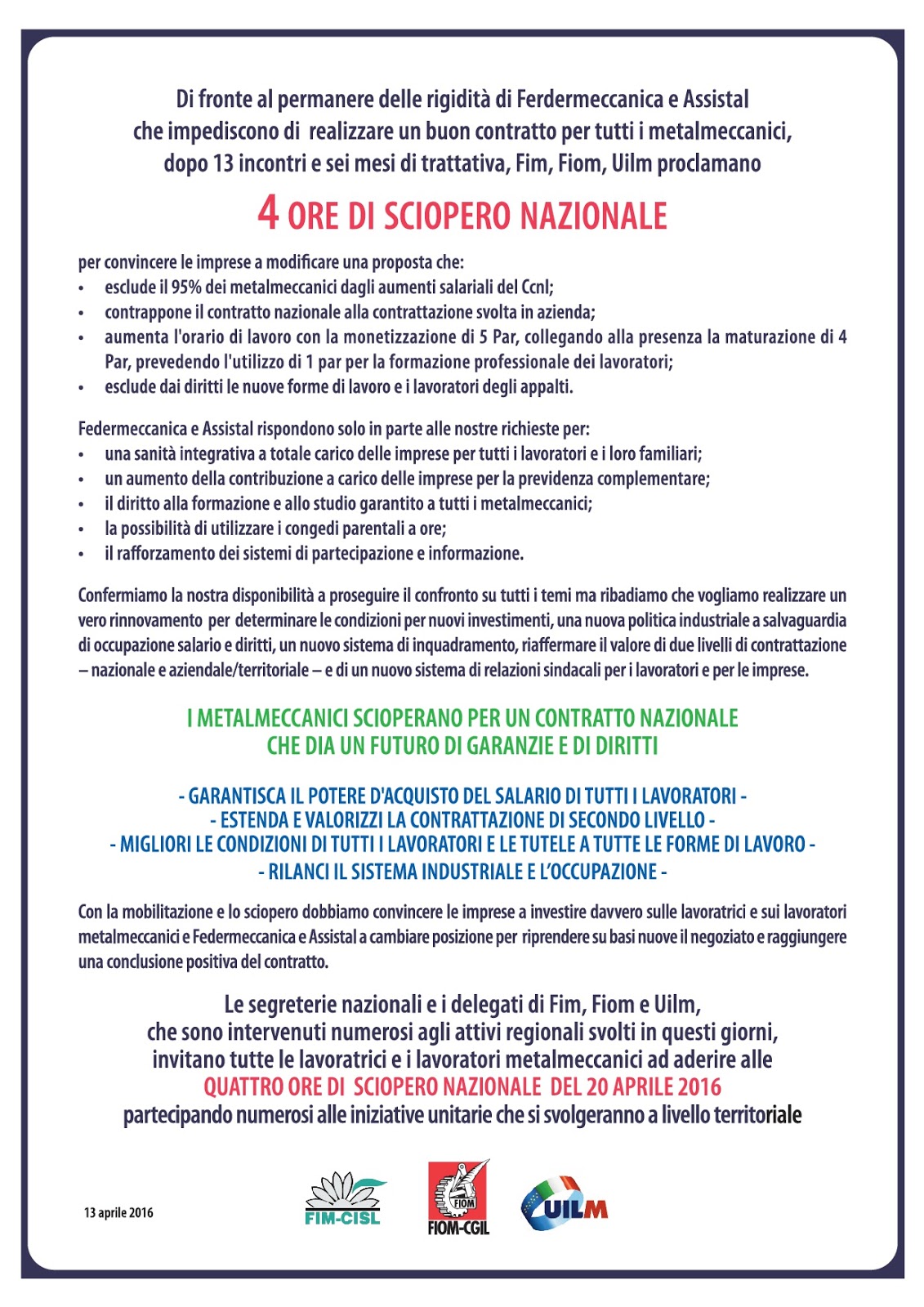 Di fronte al permanere delle rigidità di Ferdermeccanica e Assistal che impediscono di realizzare un buon contratto per tutti i metalmeccanici, dopo 13 incontri e sei mesi di trattativa, Fim, Fiom, Uilm proclamano

4 ORE DI SCIOPERO NAZIONALE

per convincere le imprese a modificare una proposta che:
• esclude il 95% dei metalmeccanici dagli aumenti salariali del Ccnl;
• contrappone il contratto nazionale alla contrattazione svolta in azienda;
• aumenta l'orario di lavoro con la monetizzazione di 5 Par, collegando alla presenza la maturazione di 4 Par, prevedendo l'utilizzo di 1 par per la formazione professionale dei lavoratori;
• esclude dai diritti le nuove forme di lavoro e i lavoratori degli appalti.

Federmeccanica e Assistal rispondono solo in parte alle nostre richieste per:
• una sanità integrativa a totale carico delle imprese per tutti i lavoratori e i loro familiari;
• un aumento della contribuzione a carico delle imprese per la previdenza complementare;
• il diritto alla formazione e allo studio garantito a tutti i metalmeccanici;
• la possibilità di utilizzare i congedi parentali a ore;
• il rafforzamento dei sistemi di partecipazione e informazione.

Confermiamo la nostra disponibilità a proseguire il confronto su tutti i temi ma ribadiamo che vogliamo realizzare un vero rinnovamento per determinare le condizioni per nuovi investimenti, una nuova politica industriale a salvaguardia di occupazione salario e diritti, un nuovo sistema di inquadramento, riaffermare il valore di due livelli di contrattazione – nazionale e aziendale/territoriale – e di un nuovo sistema di relazioni sindacali per i lavoratori e per le imprese.

I METALMECCANICI SCIOPERANO PER UN CONTRATTO NAZIONALE CHE DIA UN FUTURO DI GARANZIE E DI DIRITTI

- GARANTISCA IL POTERE D'ACQUISTO DEL SALARIO DI TUTTI I LAVORATORI -
- ESTENDA E VALORIZZI LA CONTRATTAZIONE DI SECONDO LIVELLO -
- MIGLIORI LE CONDIZIONI DI TUTTI I LAVORATORI E LE TUTELE A TUTTE LE FORME DI LAVORO -
- RILANCI IL SISTEMA INDUSTRIALE E L'OCCUPAZIONE -

Con la mobilitazione e lo sciopero dobbiamo convincere le imprese a investire davvero sulle lavoratrici e sui lavoratori metalmeccanici e Federmeccanica e Assistal a cambiare posizione per riprendere su basi nuove il negoziato e raggiungere una conclusione positiva del contratto.

Le segreterie nazionali e i delegati di Fim, Fiom e Uilm, che sono intervenuti numerosi agli attivi regionali svolti in questi giorni, invitano tutte le lavoratrici e i lavoratori metalmeccanici ad aderire alle
QUATTRO ORE DI SCIOPERO NAZIONALE DEL 20 APRILE 2016
partecipando numerosi alle iniziative unitarie che si svolgeranno a livello territoriale

13 aprile 2016

FIM-CISL

FIOM
FIOM-CGIL

UILM